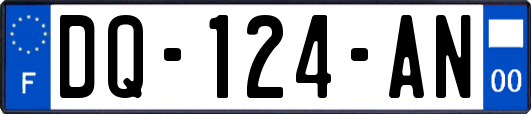 F
DQ-124-AN
00